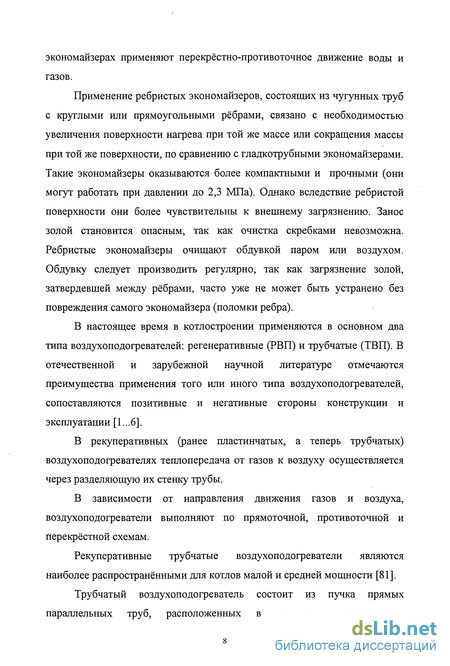 экономайзерах применяют перекрёстно-противоточное движение воды и газов.

Применение ребристых экономайзеров, состоящих из чугунных труб с круглыми или прямоугольными рёбрами, связано с необходимостью увеличения поверхности нагрева при той же массе или сокращения массы при той же поверхности, по сравнению с гладкотрубными экономайзерами. Такие экономайзеры оказываются более компактными и прочными (они могут работать при давлении до 2,3 МПа). Однако вследствие ребристой поверхности они более чувствительны к внешнему загрязнению. Занос золой становится опасным, так как очистка скребками невозможна. Ребристые экономайзеры очищают обдувкой паром или воздухом. Обдувку следует производить регулярно, так как загрязнение золой, затвердевшей между рёбрами, часто уже не может быть устранено без повреждения самого экономайзера (поломки ребра).

В настоящее время в котлостроении применяются в основном два типа воздухоподогревателей: регенеративные (РВП) и трубчатые (ТВП). В отечественной и зарубежной научной литературе отмечаются преимущества применения того или иного типа воздухоподогревателей, сопоставляются позитивные и негативные стороны конструкции и эксплуатации [1...6].

В рекуперативных (ранее пластинчатых, а теперь трубчатых) воздухоподогревателях теплопередача от газов к воздуху осуществляется через разделяющую их стенку трубы.

В зависимости от направления движения газов и воздуха, воздухоподогреватели выполняют по прямоточной, противоточной и перекрёстной схемам.

Рекуперативные трубчатые воздухоподогреватели являются наиболее распространёнными для котлов малой и средней мощности [81].

Трубчатый воздухоподогреватель состоит из пучка прямых параллельных труб, расположенных в

8

dsLib.net
библиотека диссертаций